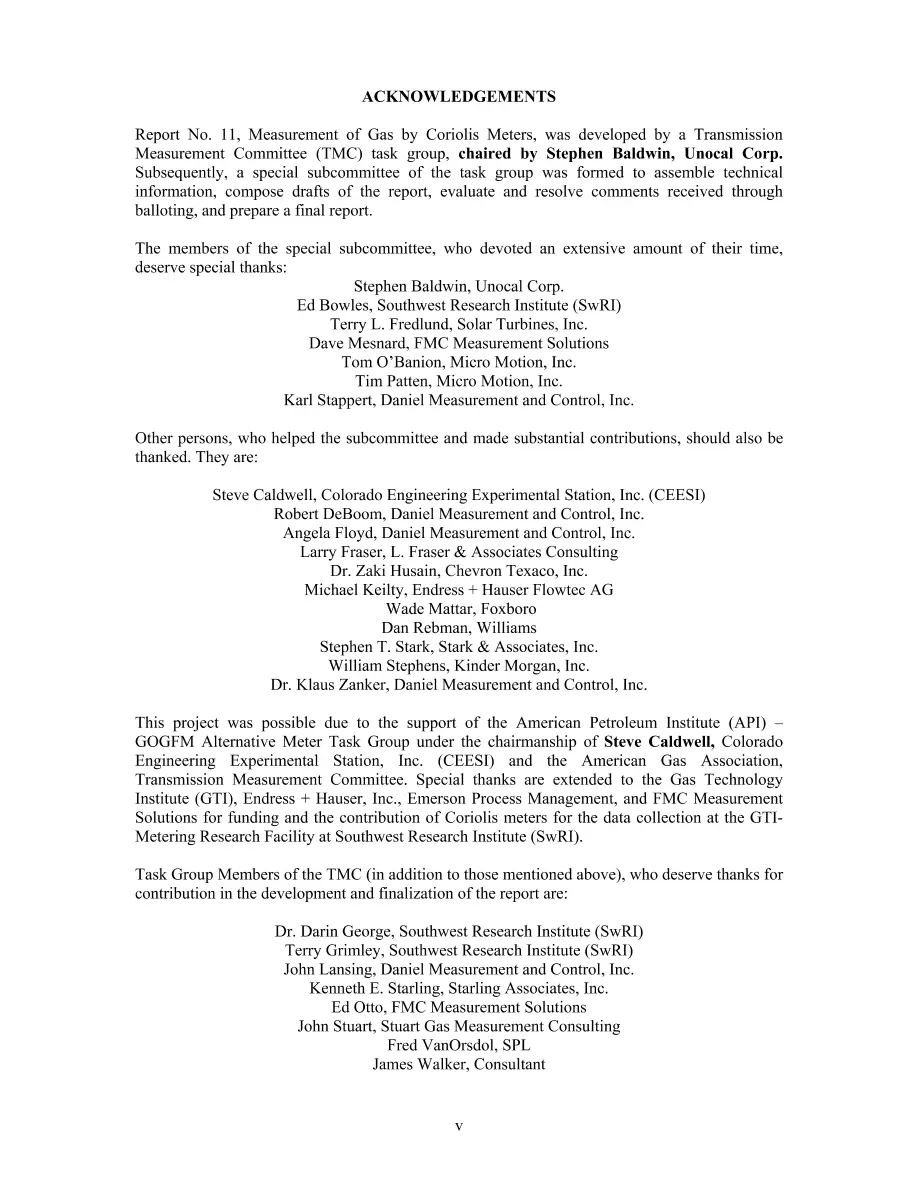 ACKNOWLEDGEMENTS

Report No. 11, Measurement of Gas by Coriolis Meters, was developed by a Transmission Measurement Committee (TMC) task group, chaired by Stephen Baldwin, Unocal Corp. Subsequently, a special subcommittee of the task group was formed to assemble technical information, compose drafts of the report, evaluate and resolve comments received through balloting, and prepare a final report.

The members of the special subcommittee, who devoted an extensive amount of their time, deserve special thanks:
Stephen Baldwin, Unocal Corp.
Ed Bowles, Southwest Research Institute (SwRI)
Terry L. Fredlund, Solar Turbines, Inc.
Dave Mesnard, FMC Measurement Solutions
Tom O'Banion, Micro Motion, Inc.
Tim Patten, Micro Motion, Inc.
Karl Stappert, Daniel Measurement and Control, Inc.

Other persons, who helped the subcommittee and made substantial contributions, should also be thanked. They are:

Steve Caldwell, Colorado Engineering Experimental Station, Inc. (CEESI)
Robert DeBoom, Daniel Measurement and Control, Inc.
Angela Floyd, Daniel Measurement and Control, Inc.
Larry Fraser, L. Fraser & Associates Consulting
Dr. Zaki Husain, Chevron Texaco, Inc.
Michael Keilty, Endress + Hauser Flowtec AG
Wade Mattar, Foxboro
Dan Rebman, Williams
Stephen T. Stark, Stark & Associates, Inc.
William Stephens, Kinder Morgan, Inc.
Dr. Klaus Zanker, Daniel Measurement and Control, Inc.

This project was possible due to the support of the American Petroleum Institute (API) – GOGFM Alternative Meter Task Group under the chairmanship of Steve Caldwell, Colorado Engineering Experimental Station, Inc. (CEESI) and the American Gas Association, Transmission Measurement Committee. Special thanks are extended to the Gas Technology Institute (GTI), Endress + Hauser, Inc., Emerson Process Management, and FMC Measurement Solutions for funding and the contribution of Coriolis meters for the data collection at the GTI-Metering Research Facility at Southwest Research Institute (SwRI).

Task Group Members of the TMC (in addition to those mentioned above), who deserve thanks for contribution in the development and finalization of the report are:

Dr. Darin George, Southwest Research Institute (SwRI)
Terry Grimley, Southwest Research Institute (SwRI)
John Lansing, Daniel Measurement and Control, Inc.
Kenneth E. Starling, Starling Associates, Inc.
Ed Otto, FMC Measurement Solutions
John Stuart, Stuart Gas Measurement Consulting
Fred VanOrsdol, SPL
James Walker, Consultant

v